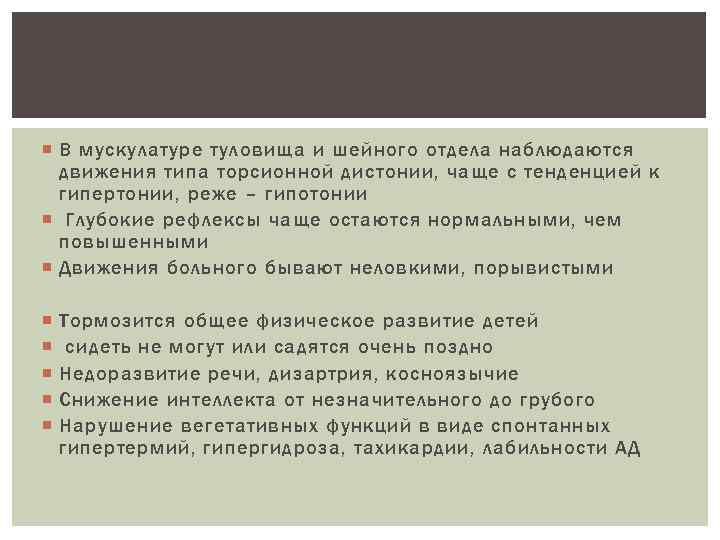 В мускулатуре туловища и шейного отдела наблюдаются движения типа торсионной дистонии, чаще с тенденцией к гипертонии, реже – гипотонии

Глубокие рефлексы чаще остаются нормальными, чем повышенными

Движения больного бывают неловкими, порывистыми

Тормозится общее физическое развитие детей

сидеть не могут или садятся очень поздно

Недоразвитие речи, дизартрия, косноязычие

Снижение интеллекта от незначительного до грубого

Нарушение вегетативных функций в виде спонтанных гипертермий, гипергидроза, тахикардии, лабильности АД